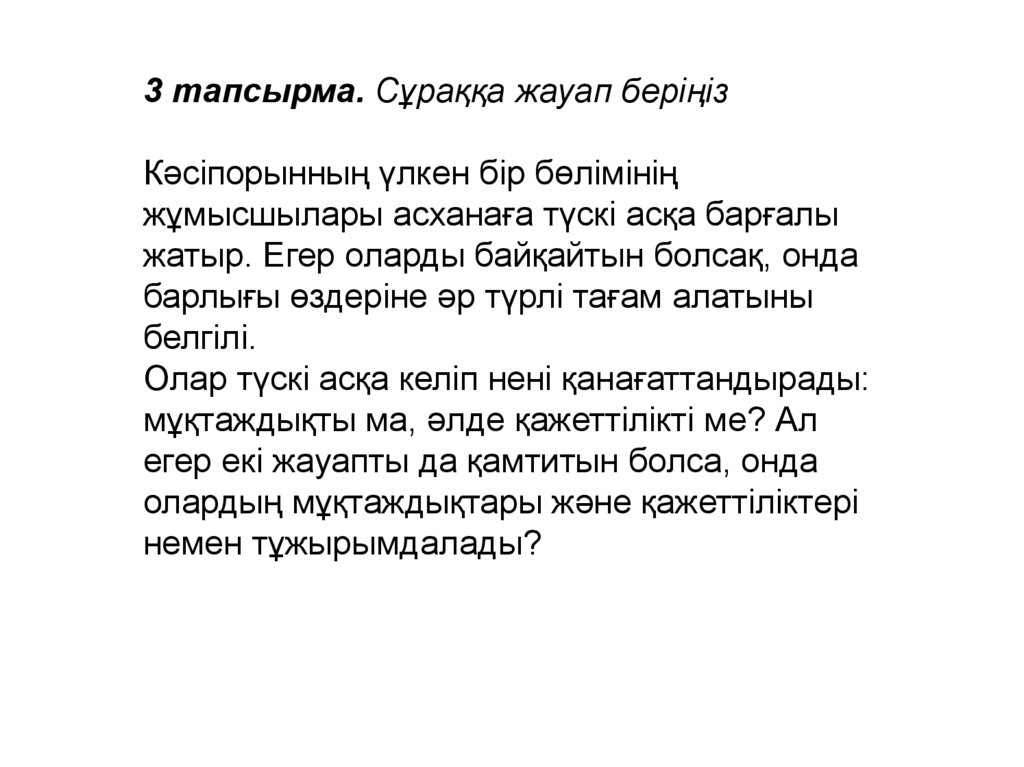 3 тапсырма. Сұраққа жауап беріңіз

Кәсіпорынның үлкен бір бөлімінің жұмысшылары асханаға түскі асқа барғалы жатыр. Егер оларды байқайтын болсақ, онда барлығы өздеріне әр түрлі тағам алатыны белгілі.
Олар түскі асқа келіп нені қанағаттандырады: мұқтаждықты ма, әлде қажеттілікті ме? Ал егер екі жауапты да қамтитын болса, онда олардың мұқтаждықтары және қажеттіліктері немен тұжырымдалады?